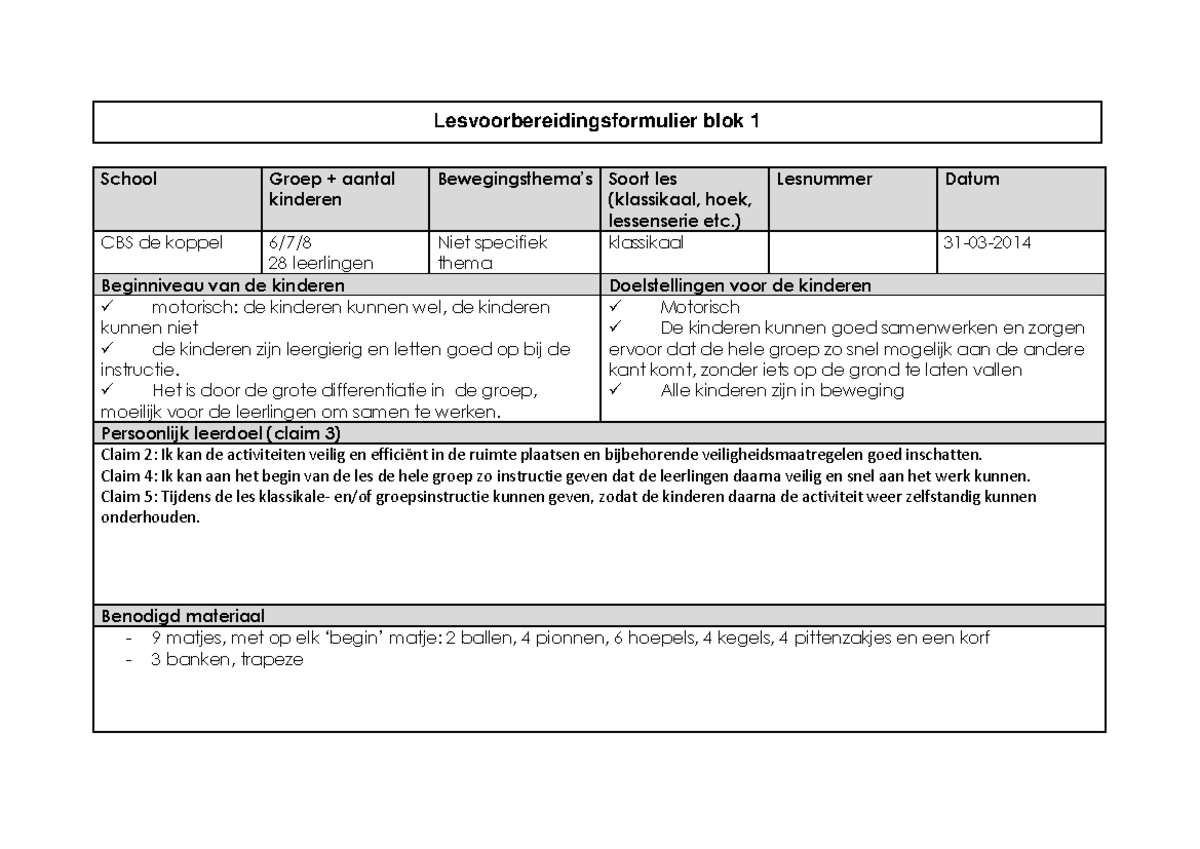 Lesvoorbereidingsformulier blok 1

| School | Groep + aantal kinderen | Bewegingsthema's | Soort les (klassikaal, hoek, lessenserie etc.) | Lesnummer | Datum |
|---|---|---|---|---|---|
| CBS de koppel | 6/7/8 28 leerlingen | Niet specifiek thema | klassikaal | | 31-03-2014 |

Beginniveau van de kinderen

✓ motorisch: de kinderen kunnen wel, de kinderen kunnen niet

✓ de kinderen zijn leergierig en letten goed op bij de instructie.

✓ Het is door de grote differentiatie in de groep, moeilijk voor de leerlingen om samen te werken.

Doelstellingen voor de kinderen

✓ Motorisch

✓ De kinderen kunnen goed samenwerken en zorgen ervoor dat de hele groep zo snel mogelijk aan de andere kant komt, zonder iets op de grond te laten vallen

✓ Alle kinderen zijn in beweging

Persoonlijk leerdoel (claim 3)

Claim 2: Ik kan de activiteiten veilig en efficiënt in de ruimte plaatsen en bijbehorende veiligheidsmaatregelen goed inschatten.
Claim 4: Ik kan aan het begin van de les de hele groep zo instructie geven dat de leerlingen daarna veilig en snel aan het werk kunnen.
Claim 5: Tijdens de les klassikale- en/of groepsinstructie kunnen geven, zodat de kinderen daarna de activiteit weer zelfstandig kunnen onderhouden.

Benodigd materiaal

- 9 matjes, met op elk 'begin' matje: 2 ballen, 4 pionnen, 6 hoepels, 4 kegels, 4 pittenzakjes en een korf
- 3 banken, trapeze